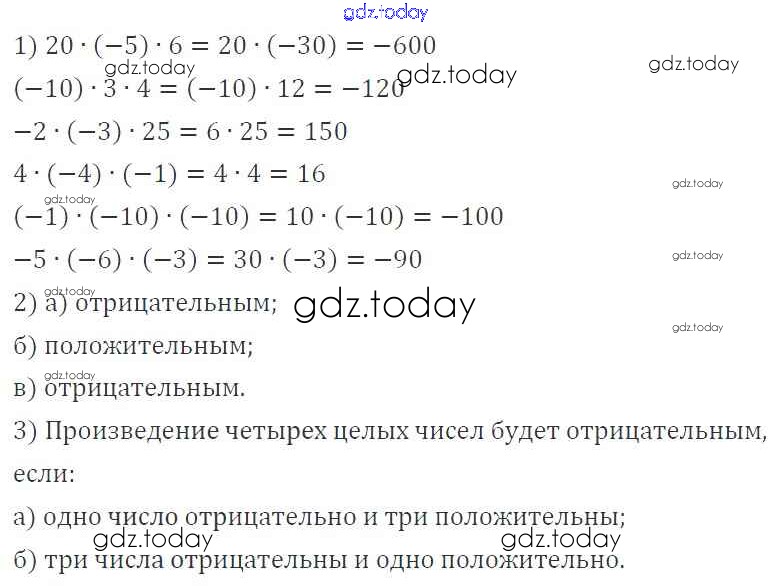 1) $20 \cdot (-5) \cdot 6 = 20 \cdot (-30) = -600$

$(-10) \cdot 3 \cdot 4 = (-10) \cdot 12 = -120$

$-2 \cdot (-3) \cdot 25 = 6 \cdot 25 = 150$

$4 \cdot (-4) \cdot (-1) = 4 \cdot 4 = 16$

$(-1) \cdot (-10) \cdot (-10) = 10 \cdot (-10) = -100$

$-5 \cdot (-6) \cdot (-3) = 30 \cdot (-3) = -90$

2) а) отрицательным;

б) положительным;

в) отрицательным.

3) Произведение четырех целых чисел будет отрицательным, если:

а) одно число отрицательно и три положительны;

б) три числа отрицательны и одно положительно.

gdz.today